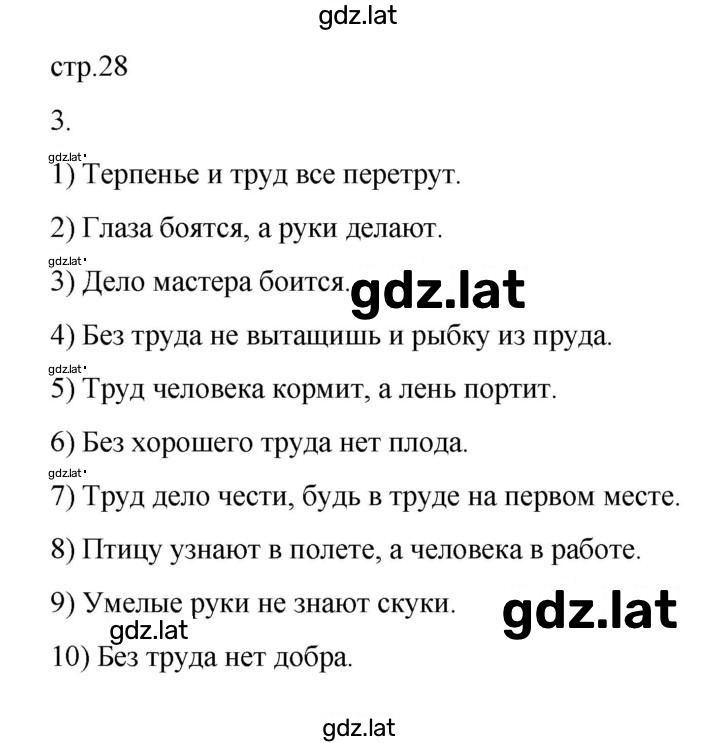 gdz.lat

стр.28

3.

gdz.lat

1) Терпенье и труд все перетрут.

2) Глаза боятся, а руки делают.

gdz.lat

3) Дело мастера боится. gdz.lat

4) Без труда не вытащишь и рыбку из пруда.

gdz.lat

5) Труд человека кормит, а лень портит.

6) Без хорошего труда нет плода.

gdz.lat

7) Труд дело чести, будь в труде на первом месте.

8) Птицу узнают в полете, а человека в работе.

9) Умелые руки не знают скуки. gdz.lat

gdz.lat

10) Без труда нет добра.

gdz.lat